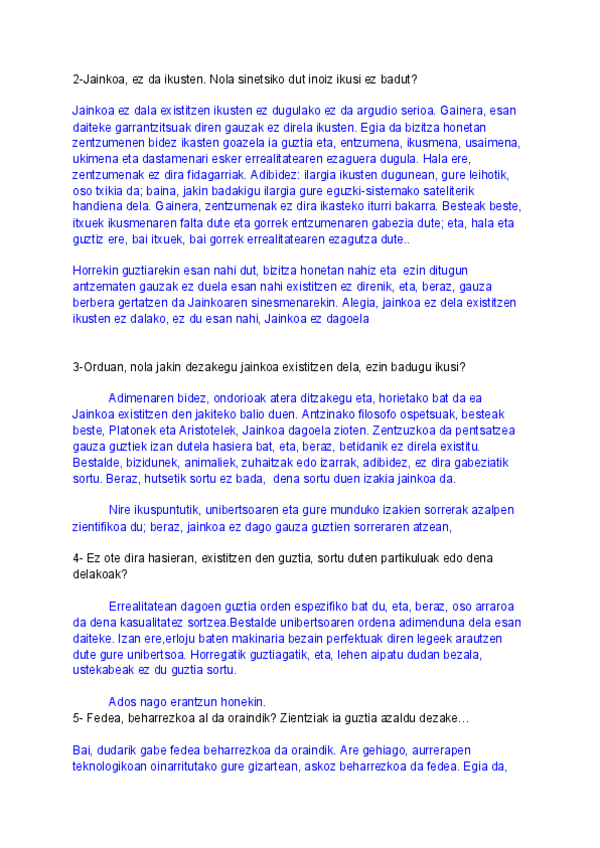 2-Jainkoa, ez da ikusten. Nola sinetsiko dut inoiz ikusi ez badut?

Jainkoa ez dala existitzen ikusten ez dugulako ez da argudio serioa. Gainera, esan daiteke garrantzitsuak diren gauzak ez direla ikusten. Egia da bizitza honetan zentzumenen bidez ikasten goazela ia guztia eta, entzumena, ikusmena, usaimena, ukimena eta dastamenari esker errealitatearen ezaguera dugula. Hala ere, zentzumenak ez dira fidagarriak. Adibidez: ilargia ikusten dugunean, gure leihotik, oso txikia da; baina, jakin badakigu ilargia gure eguzki-sistemako sateliterik handiena dela. Gainera, zentzumenak ez dira ikasteko iturri bakarra. Besteak beste, itxuek ikusmenaren falta dute eta gorrek entzumenaren gabezia dute; eta, hala eta guztiz ere, bai itxuek, bai gorrek errealitatearen ezagutza dute..

Horrekin guztiarekin esan nahi dut, bizitza honetan nahiz eta ezin ditugun antzematen gauzak ez duela esan nahi existitzen ez direnik, eta, beraz, gauza berbera gertatzen da Jainkoaren sinesmenarekin. Alegia, jainkoa ez dela existitzen ikusten ez dalako, ez du esan nahi, Jainkoa ez dagoela

3-Orduan, nola jakin dezakegu jainkoa existitzen dela, ezin badugu ikusi?

Adimenaren bidez, ondorioak atera ditzakegu eta, horietako bat da ea Jainkoa existitzen den jakiteko balio duen. Antzinako filosofo ospetsuak, besteak beste, Platonek eta Aristotelek, Jainkoa dagoela zioten. Zentzuzkoa da pentsatzea gauza guztiek izan dutela hasiera bat, eta, beraz, betidanik ez direla existitu. Bestalde, bizidunek, animaliek, zuhaitzak edo izarrak, adibidez, ez dira gabeziatik sortu. Beraz, hutsetik sortu ez bada, dena sortu duen izakia jainkoa da.

Nire ikuspuntutik, unibertsoaren eta gure munduko izakien sorrerak azalpen zientifikoa du; beraz, jainkoa ez dago gauza guztien sorreraren atzean,

4- Ez ote dira hasieran, existitzen den guztia, sortu duten partikuluak edo dena delakoak?

Errealitatean dagoen guztia orden espezifiko bat du, eta, beraz, oso arraroa da dena kasualitatez sortzea.Bestalde unibertsoaren ordena adimenduna dela esan daiteke. Izan ere,erloju baten makinaria bezain perfektuak diren legeek arautzen dute gure unibertsoa. Horregatik guztiagatik, eta, lehen aipatu dudan bezala, ustekabeak ez du guztia sortu.

Ados nago erantzun honekin.
5- Fedea, beharrezkoa al da oraindik? Zientziak ia guztia azaldu dezake…

Bai, dudarik gabe fedea beharrezkoa da oraindik. Are gehiago, aurrerapen teknologikoan oinarritutako gure gizartean, askoz beharrezkoa da fedea. Egia da,